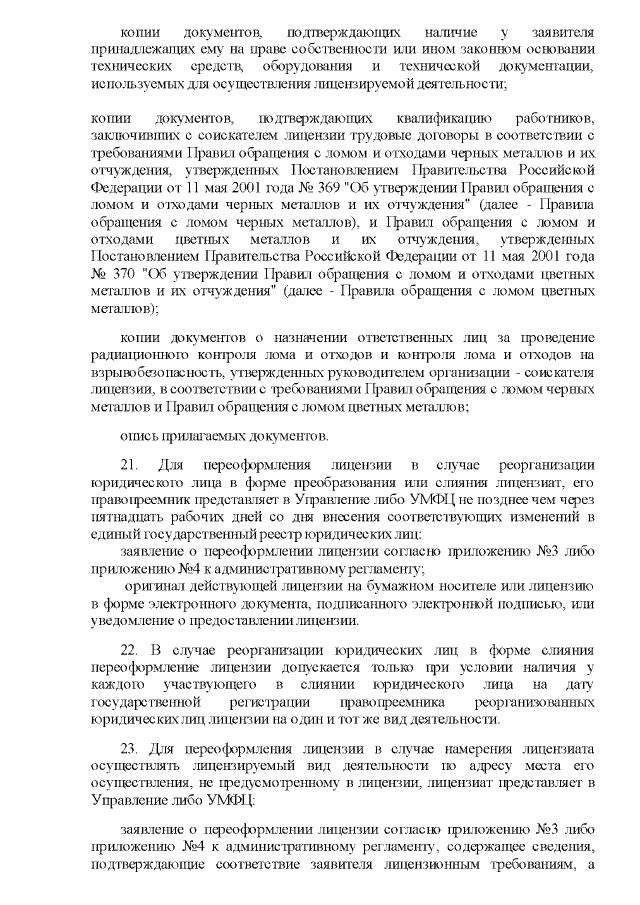 копии документов, подтверждающих наличие у заявителя принадлежащих ему на праве собственности или ином законном основании технических средств, оборудования и технической документации, используемых для осуществления лицензируемой деятельности;

копии документов, подтверждающих квалификацию работников, заключивших с соискателем лицензии трудовые договоры в соответствии с требованиями Правил обращения с ломом и отходами черных металлов и их отчуждения, утвержденных Постановлением Правительства Российской Федерации от 11 мая 2001 года № 369 "Об утверждении Правил обращения с ломом и отходами черных металлов и их отчуждения" (далее - Правила обращения с ломом черных металлов), и Правил обращения с ломом и отходами цветных металлов и их отчуждения, утвержденных Постановлением Правительства Российской Федерации от 11 мая 2001 года № 370 "Об утверждении Правил обращения с ломом и отходами цветных металлов и их отчуждения" (далее - Правила обращения с ломом цветных металлов);

копии документов о назначении ответственных лиц за проведение радиационного контроля лома и отходов и контроля лома и отходов на взрывобезопасность, утвержденных руководителем организации - соискателя лицензии, в соответствии с требованиями Правил обращения с ломом черных металлов и Правил обращения с ломом цветных металлов;

опись прилагаемых документов.

21. Для переоформления лицензии в случае реорганизации юридического лица в форме преобразования или слияния лицензиат, его правопреемник представляет в Управление либо УМФЦ не позднее чем через пятнадцать рабочих дней со дня внесения соответствующих изменений в единый государственный реестр юридических лиц:
заявление о переоформлении лицензии согласно приложению №3 либо приложению №4 к административному регламенту;
оригинал действующей лицензии на бумажном носителе или лицензию в форме электронного документа, подписанного электронной подписью, или уведомление о предоставлении лицензии.

22. В случае реорганизации юридических лиц в форме слияния переоформление лицензии допускается только при условии наличия у каждого участвующего в слиянии юридического лица на дату государственной регистрации правопреемника реорганизованных юридических лиц лицензии на один и тот же вид деятельности.

23. Для переоформления лицензии в случае намерения лицензиата осуществлять лицензируемый вид деятельности по адресу места его осуществления, не предусмотренному в лицензии, лицензиат представляет в Управление либо УМФЦ:

заявление о переоформлении лицензии согласно приложению №3 либо приложению №4 к административному регламенту, содержащее сведения, подтверждающие соответствие заявителя лицензионным требованиям, а